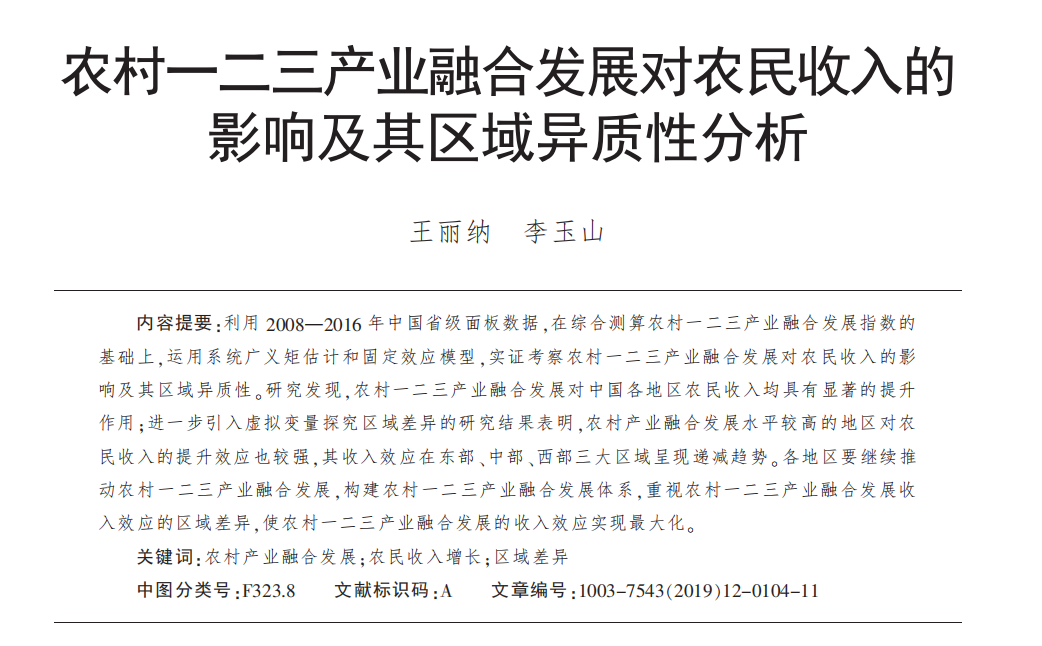 农村一二三产业融合发展对农民收入的影响及其区域异质性分析

王丽纳 李玉山

内容提要：利用2008—2016年中国省级面板数据，在综合测算农村一二三产业融合发展指数的基础上，运用系统广义矩估计和固定效应模型，实证考察农村一二三产业融合发展对农民收入的影响及其区域异质性。研究发现，农村一二三产业融合发展对中国各地区农民收入均具有显著的提升作用；进一步引入虚拟变量探究区域差异的研究结果表明，农村产业融合发展水平较高的地区对农民收入的提升效应也较强，其收入效应在东部、中部、西部三大区域呈现递减趋势。各地区要继续推动农村一二三产业融合发展，构建农村一二三产业融合发展体系，重视农村一二三产业融合发展收入效应的区域差异，使农村一二三产业融合发展的收入效应实现最大化。

关键词：农村产业融合发展；农民收入增长；区域差异

中图分类号：F323.8 文献标识码：A 文章编号：1003-7543(2019)12-0104-11